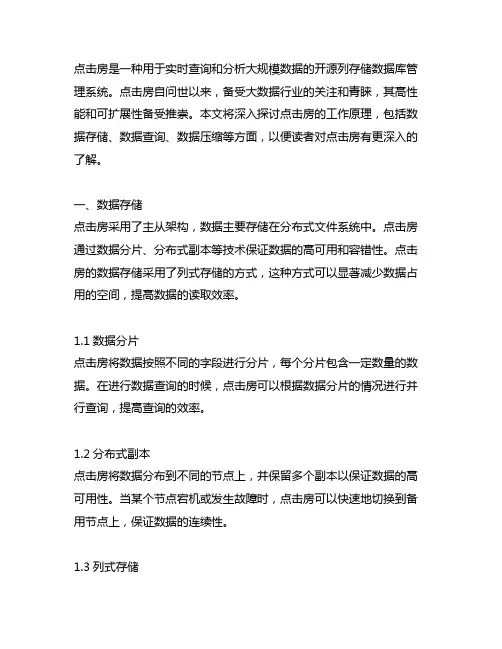 点击房是一种用于实时查询和分析大规模数据的开源列存储数据库管理系统。点击房自问世以来，备受大数据行业的关注和青睐，其高性能和可扩展性备受推崇。本文将深入探讨点击房的工作原理，包括数据存储、数据查询、数据压缩等方面，以便读者对点击房有更深入的了解。

一、数据存储
点击房采用了主从架构，数据主要存储在分布式文件系统中。点击房通过数据分片、分布式副本等技术保证数据的高可用和容错性。点击房的数据存储采用了列式存储的方式，这种方式可以显著减少数据占用的空间，提高数据的读取效率。

1.1 数据分片
点击房将数据按照不同的字段进行分片，每个分片包含一定数量的数据。在进行数据查询的时候，点击房可以根据数据分片的情况进行并行查询，提高查询的效率。

1.2 分布式副本
点击房将数据分布到不同的节点上，并保留多个副本以保证数据的高可用性。当某个节点宕机或发生故障时，点击房可以快速地切换到备用节点上，保证数据的连续性。

1.3 列式存储